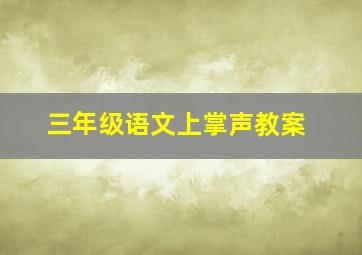 三年级语文上掌声教案